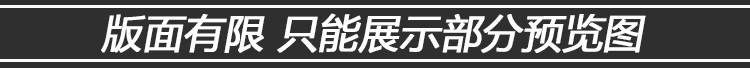 版面有限 只能展示部分预览图